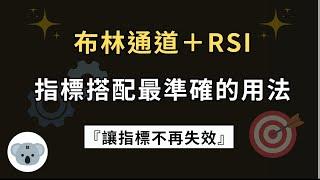 布林通道＋RSI

指標搭配最準確的用法

『讓指標不再失效』